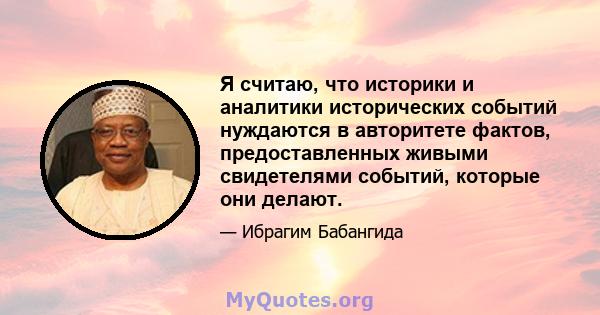 Я считаю, что историки и аналитики исторических событий нуждаются в авторитете фактов, предоставленных живыми свидетелями событий, которые они делают.

— Ибрагим Бабангида

MyQuotes.org